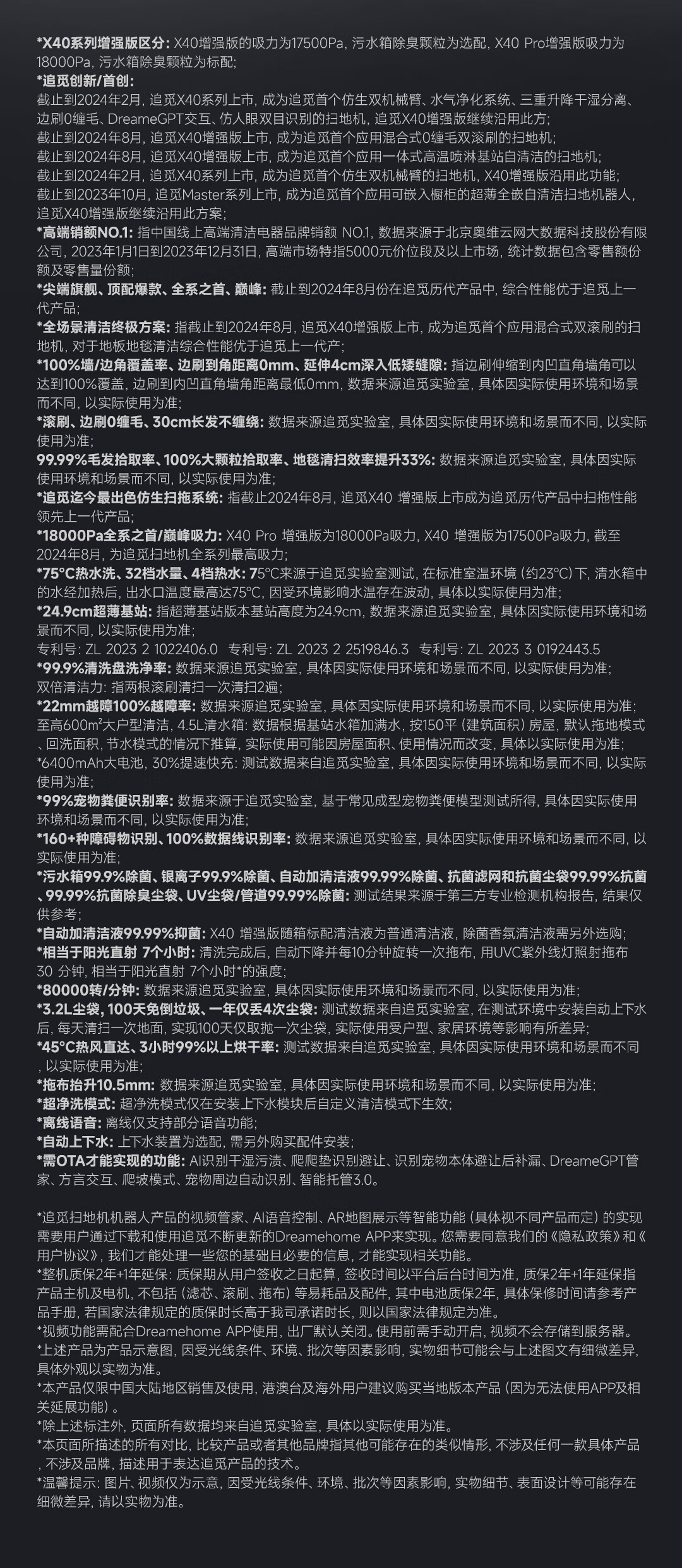 *X40系列增强版区分: X40增强版的吸力为17500Pa, 污水箱除臭颗粒为选配, X40 Pro增强版吸力为18000Pa, 污水箱除臭颗粒为标配;
*追觅创新/首创:
截止到2024年2月, 追觅X40系列上市, 成为追觅首个仿生双机械臂、水气净化系统、三重升降干湿分离、边刷0缠毛、DreameGPT交互、仿人眼双目识别的扫地机, 追觅X40增强版继续沿用此方;
截止到2024年8月, 追觅X40增强版上市, 成为追觅首个应用混合式0缠毛双滚刷的扫地机;
截止到2024年8月, 追觅X40增强版上市, 成为追觅首个应用一体式高温喷淋基站自清洁的扫地机;
截止到2024年2月, 追觅X40系列上市, 成为追觅首个仿生双机械臂的扫地机, X40增强版沿用此功能;
截止到2023年10月, 追觅Master系列上市, 成为追觅首个应用可嵌入橱柜的超薄全嵌自清洁扫地机器人, 追觅X40增强版继续沿用此方案;
*高端销额NO.1: 指中国线上高端清洁电器品牌销额 NO.1, 数据来源于北京奥维云网大数据科技股份有限公司, 2023年1月1日到2023年12月31日, 高端市场特指5000元价位段及以上市场, 统计数据包含零售额份额及零售量份额;
*尖端旗舰、顶配爆款、全系之首、巅峰: 截止到2024年8月份在追觅历代产品中, 综合性能优于追觅上一代产品;
*全场景清洁终极方案: 指截止到2024年8月, 追觅X40增强版上市, 成为追觅首个应用混合式双滚刷的扫地机, 对于地板地毯清洁综合性能优于追觅上一代产;
*100%墙/边角覆盖率、边刷到角距离0mm、延伸4cm深入低矮缝隙: 指边刷伸缩到内凹直角墙角可以达到100%覆盖, 边刷到内凹直角墙角距离最低0mm, 数据来源追觅实验室, 具体因实际使用环境和场景而不同, 以实际使用为准;
*滚刷、边刷0缠毛、30cm长发不缠绕: 数据来源追觅实验室, 具体因实际使用环境和场景而不同, 以实际使用为准;
99.99%毛发拾取率、100%大颗粒拾取率、地毯清扫效率提升33%: 数据来源追觅实验室, 具体因实际使用环境和场景而不同, 以实际使用为准;
*追觅迄今最出色仿生扫拖系统: 指截止2024年8月, 追觅X40 增强版上市成为追觅历代产品中扫拖性能领先上一代产品;
*18000Pa全系之首/巅峰吸力: X40 Pro 增强版为18000Pa吸力, X40 增强版为17500Pa吸力, 截至2024年8月, 为追觅扫地机全系列最高吸力;
*75°C热水洗、32档水量、4档热水: 75°C来源于追觅实验室测试, 在标准室温环境 (约23°C) 下, 清水箱中的水经加热后, 出水口温度最高达75°C, 因受环境影响水温存在波动, 具体以实际使用为准;
*24.9cm超薄基站: 指超薄基站版本基站高度为24.9cm, 数据来源追觅实验室, 具体因实际使用环境和场景而不同, 以实际使用为准;
专利号: ZL 2023 2 1022406.0 专利号: ZL 2023 2 2519846.3 专利号: ZL 2023 3 0192443.5
*99.9%清洗盘洗净率: 数据来源追觅实验室, 具体因实际使用环境和场景而不同, 以实际使用为准;
双倍清洁力: 指两根滚刷清扫一次清扫2遍;
*22mm越障100%越障率: 数据来源追觅实验室, 具体因实际使用环境和场景而不同, 以实际使用为准;
至高600m²大户型清洁, 4.5L清水箱: 数据根据基站水箱加满水, 按150平 (建筑面积) 房屋, 默认拖地模式、回洗面积, 节水模式的情况下推算, 实际使用可能因房屋面积、使用情况而改变, 具体以实际使用为准;
*6400mAh大电池, 30%提速快充: 测试数据来自追觅实验室, 具体因实际使用环境和场景而不同, 以实际使用为准;
*99%宠物粪便识别率: 数据来源于追觅实验室, 基于常见成型宠物粪便模型测试所得, 具体因实际使用环境和场景而不同, 以实际使用为准;
*160+种障碍物识别、100%数据线识别率: 数据来源追觅实验室, 具体因实际使用环境和场景而不同, 以实际使用为准;
*污水箱99.9%除菌、银离子99.9%除菌、自动加清洁液99.99%除菌、抗菌滤网和抗菌尘袋99.99%抗菌、99.99%抗菌除臭尘袋、UV尘袋/管道99.99%除菌: 测试结果来源于第三方专业检测机构报告, 结果仅供参考;
*自动加清洁液99.99%抑菌: X40 增强版随箱标配清洁液为普通清洁液, 除菌香氛清洁液需另外选购;
*相当于阳光直射 7个小时: 清洗完成后, 自动下降并每10分钟旋转一次拖布, 用UVC紫外线灯照射拖布30 分钟, 相当于阳光直射 7个小时*的强度;
*80000转/分钟: 数据来源追觅实验室, 具体因实际使用环境和场景而不同, 以实际使用为准;
*3.2L尘袋, 100天免倒垃圾、一年仅丢4次尘袋: 测试数据来自追觅实验室, 在测试环境中安装自动上下水后, 每天清扫一次地面, 实现100天仅取抛一次尘袋, 实际使用受户型、家居环境等影响有所差异;
*45°C热风直达、3小时99%以上烘干率: 测试数据来自追觅实验室, 具体因实际使用环境和场景而不同, 以实际使用为准;
*拖布抬升10.5mm: 数据来源追觅实验室, 具体因实际使用环境和场景而不同, 以实际使用为准;
*超净洗模式: 超净洗模式仅在安装上下水模块后自定义清洁模式下生效;
*离线语音: 离线仅支持部分语音功能;
*自动上下水: 上下水装置为选配, 需另外购买配件安装;
*需OTA才能实现的功能: AI识别干湿污渍、爬爬垫识别避让、识别宠物本体避让后补漏、DreameGPT管家、方言交互、爬坡模式、宠物周边自动识别、智能托管3.0。

*追觅扫地机机器人产品的视频管家、AI语音控制、AR地图展示等智能功能 (具体视不同产品而定) 的实现需要用户通过下载和使用追觅不断更新的Dreamehome APP来实现。您需要同意我们的《隐私政策》和《用户协议》, 我们才能处理一些您的基础且必要的信息, 才能实现相关功能。
*整机质保2年+1年延保: 质保期从用户签收之日起算, 签收时间以平台后台时间为准, 质保2年+1年延保指产品主机及电机, 不包括 (滤芯、滚刷、拖布) 等易耗品及配件, 其中电池质保2年, 具体保修时间请参考产品手册, 若国家法律规定的质保时长高于我司承诺时长, 则以国家法律规定为准。
*视频功能需配合Dreamehome APP使用, 出厂默认关闭。使用前需手动开启, 视频不会存储到服务器。
*上述产品为产品示意图, 因受光线条件、环境、批次等因素影响, 实物细节可能会与上述图文有细微差异, 具体外观以实物为准。
*本产品仅限中国大陆地区销售及使用, 港澳台及海外用户建议购买当地版本产品 (因为无法使用APP及相关延展功能) 。
*除上述标注外, 页面所有数据均来自追觅实验室, 具体以实际使用为准。
*本页面所描述的所有对比, 比较产品或者其他品牌指其他可能存在的类似情形, 不涉及任何一款具体产品, 不涉及品牌, 描述用于表达追觅产品的技术。
*温馨提示: 图片、视频仅为示意, 因受光线条件、环境、批次等因素影响, 实物细节、表面设计等可能存在细微差异, 请以实物为准。